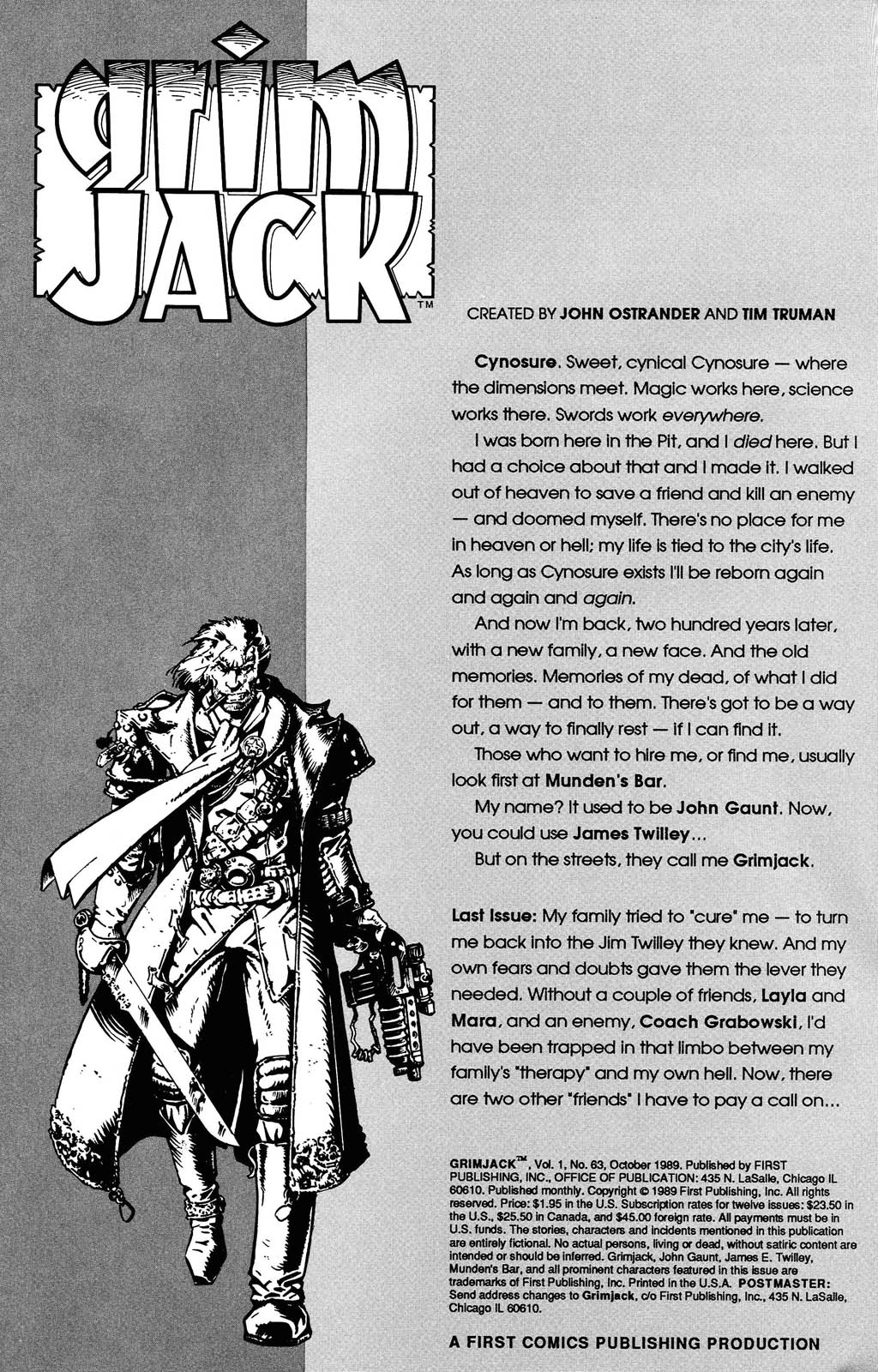 GRIM JACK™

CREATED BY JOHN OSTRANDER AND TIM TRUMAN

Cynosure. Sweet, cynical Cynosure — where the dimensions meet. Magic works here, science works there. Swords work everywhere.

I was born here in the Pit, and I died here. But I had a choice about that and I made it. I walked out of heaven to save a friend and kill an enemy — and doomed myself. There's no place for me in heaven or hell; my life is tied to the city's life. As long as Cynosure exists I'll be reborn again and again and again.

And now I'm back, two hundred years later, with a new family, a new face. And the old memories. Memories of my dead, of what I did for them — and to them. There's got to be a way out, a way to finally rest — if I can find it.

Those who want to hire me, or find me, usually look first at Munden's Bar.

My name? It used to be John Gaunt. Now, you could use James Twilley...

But on the streets, they call me Grimjack.

Last Issue: My family tried to "cure" me — to turn me back into the Jim Twilley they knew. And my own fears and doubts gave them the lever they needed. Without a couple of friends, Layla and Mara, and an enemy, Coach Grabowski, I'd have been trapped in that limbo between my family's "therapy" and my own hell. Now, there are two other "friends" I have to pay a call on...

GRIMJACK™, Vol. 1, No. 63, October 1989. Published by FIRST PUBLISHING, INC., OFFICE OF PUBLICATION: 435 N. LaSalle, Chicago IL 60610. Published monthly. Copyright © 1989 First Publishing, Inc. All rights reserved. Price: $1.95 in the U.S. Subscription rates for twelve issues: $23.50 in the U.S., $25.50 in Canada, and $45.00 foreign rate. All payments must be in U.S. funds. The stories, characters and incidents mentioned in this publication are entirely fictional. No actual persons, living or dead, without satiric content are intended or should be inferred. Grimjack, John Gaunt, James E. Twilley, Munden's Bar, and all prominent characters featured in this issue are trademarks of First Publishing, Inc. Printed in the U.S.A. POSTMASTER: Send address changes to Grimjack, c/o First Publishing, Inc., 435 N. LaSalle, Chicago IL 60610.

A FIRST COMICS PUBLISHING PRODUCTION